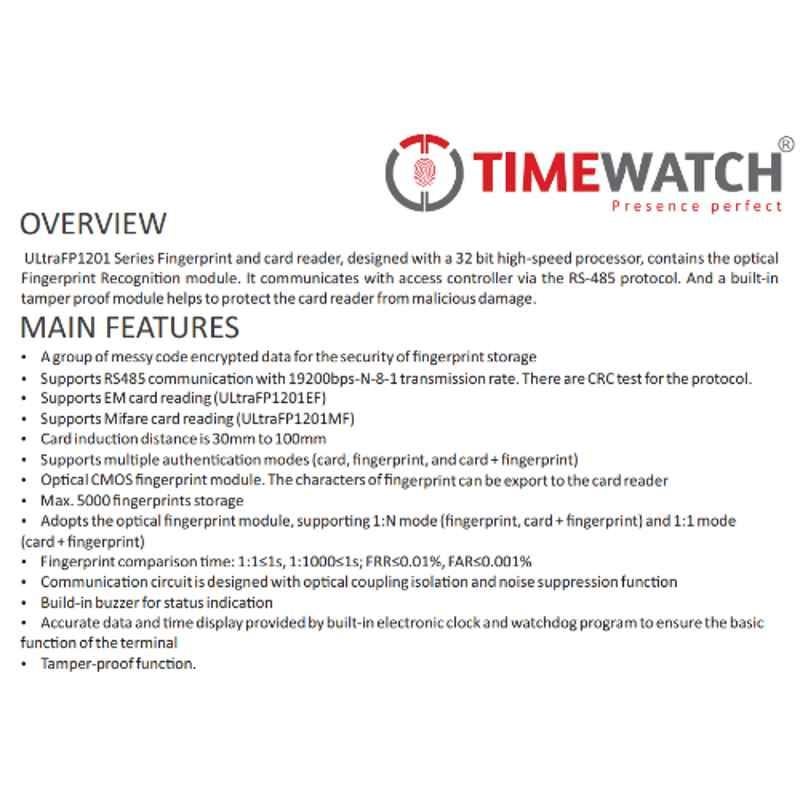 TIMEWATCH®
Presence perfect

OVERVIEW

ULtraFP1201 Series Fingerprint and card reader, designed with a 32 bit high-speed processor, contains the optical Fingerprint Recognition module. It communicates with access controller via the RS-485 protocol. And a built-in tamper proof module helps to protect the card reader from malicious damage.

MAIN FEATURES

• A group of messy code encrypted data for the security of fingerprint storage
• Supports RS485 communication with 19200bps-N-8-1 transmission rate. There are CRC test for the protocol.
• Supports EM card reading (ULtraFP1201EF)
• Supports Mifare card reading (ULtraFP1201MF)
• Card induction distance is 30mm to 100mm
• Supports multiple authentication modes (card, fingerprint, and card + fingerprint)
• Optical CMOS fingerprint module. The characters of fingerprint can be export to the card reader
• Max. 5000 fingerprints storage
• Adopts the optical fingerprint module, supporting 1:N mode (fingerprint, card + fingerprint) and 1:1 mode (card + fingerprint)
• Fingerprint comparison time: 1:1≤1s, 1:1000≤1s; FRR≤0.01%, FAR≤0.001%
• Communication circuit is designed with optical coupling isolation and noise suppression function
• Build-in buzzer for status indication
• Accurate data and time display provided by built-in electronic clock and watchdog program to ensure the basic function of the terminal
• Tamper-proof function.